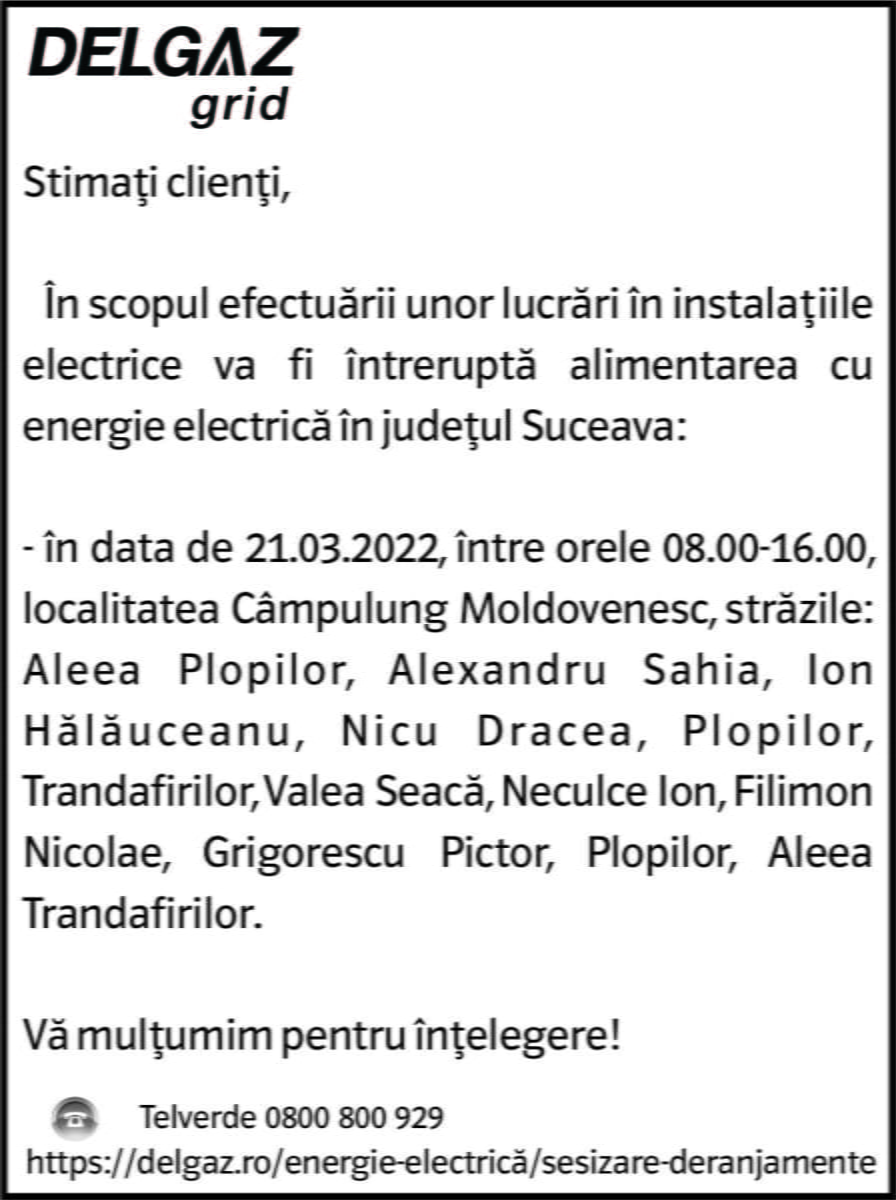 DELGAZ
grid

Stimaţi clienţi,

În scopul efectuării unor lucrări în instalaţiile electrice va fi întreruptă alimentarea cu energie electrică în judeţul Suceava:

- în data de 21.03.2022, între orele 08.00-16.00, localitatea Câmpulung Moldovenesc, străzile: Aleea Plopilor, Alexandru Sahia, Ion Hălăuceanu, Nicu Dracea, Plopilor, Trandafirilor, Valea Seacă, Neculce Ion, Filimon Nicolae, Grigorescu Pictor, Plopilor, Aleea Trandafirilor.

Vă mulţumim pentru înţelegere!

Telverde 0800 800 929
https://delgaz.ro/energie-electrică/sesizare-deranjamente